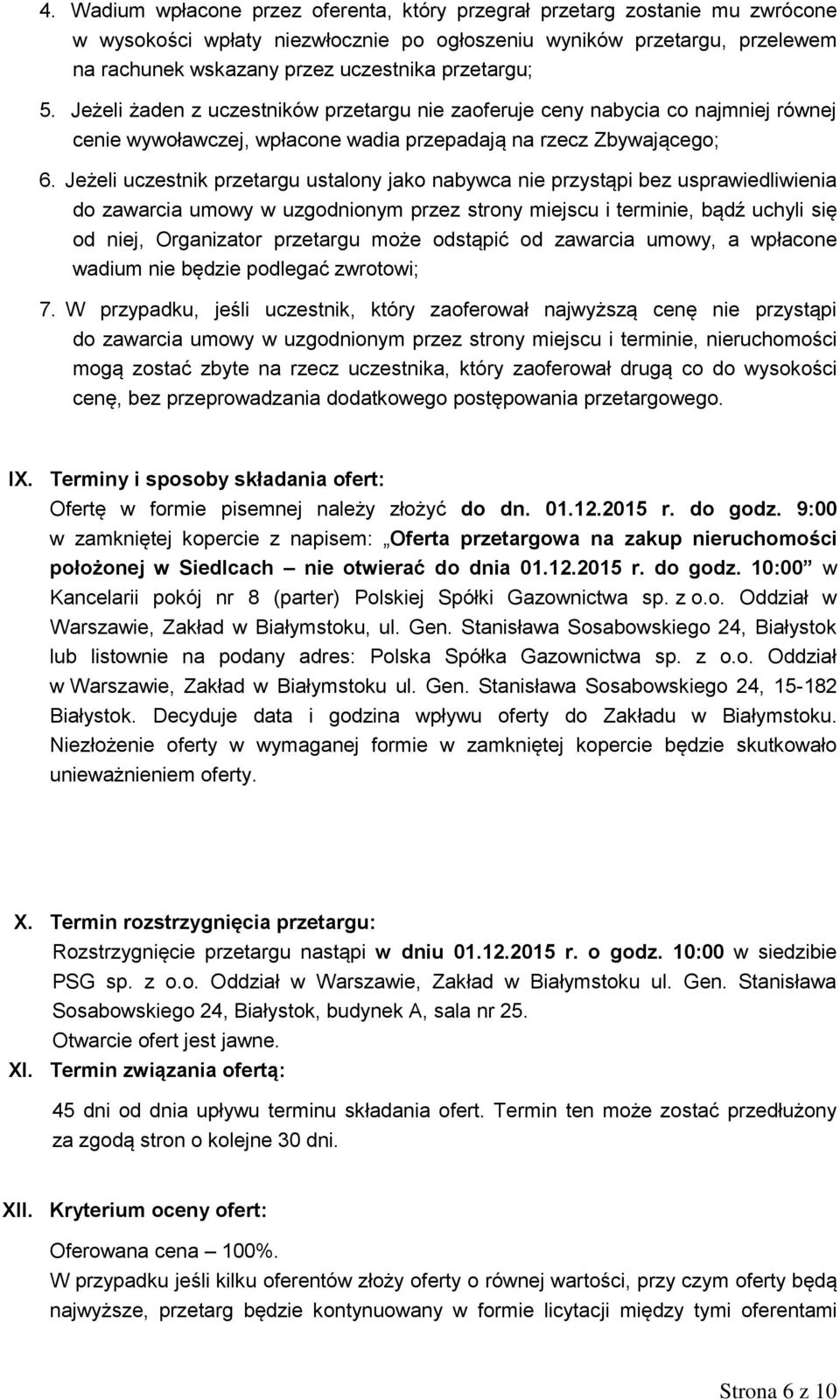 4. Wadium wpłacone przez oferenta, który przegrał przetarg zostanie mu zwrócone w wysokości wpłaty niezwłocznie po ogłoszeniu wyników przetargu, przelewem na rachunek wskazany przez uczestnika przetargu;

5. Jeżeli żaden z uczestników przetargu nie zaoferuje ceny nabycia co najmniej równej cenie wywoławczej, wpłacone wadia przepadają na rzecz Zbywającego;

6. Jeżeli uczestnik przetargu ustalony jako nabywca nie przystąpi bez usprawiedliwienia do zawarcia umowy w uzgodnionym przez strony miejscu i terminie, bądź uchyli się od niej, Organizator przetargu może odstąpić od zawarcia umowy, a wpłacone wadium nie będzie podlegać zwrotowi;

7. W przypadku, jeśli uczestnik, który zaoferował najwyższą cenę nie przystąpi do zawarcia umowy w uzgodnionym przez strony miejscu i terminie, nieruchomości mogą zostać zbyte na rzecz uczestnika, który zaoferował drugą co do wysokości cenę, bez przeprowadzania dodatkowego postępowania przetargowego.

IX. Terminy i sposoby składania ofert:
Ofertę w formie pisemnej należy złożyć do dn. 01.12.2015 r. do godz. 9:00 w zamkniętej kopercie z napisem: „Oferta przetargowa na zakup nieruchomości położonej w Siedlcach – nie otwierać do dnia 01.12.2015 r. do godz. 10:00” w Kancelarii pokój nr 8 (parter) Polskiej Spółki Gazownictwa sp. z o.o. Oddział w Warszawie, Zakład w Białymstoku, ul. Gen. Stanisława Sosabowskiego 24, Białystok lub listownie na podany adres: Polska Spółka Gazownictwa sp. z o.o. Oddział w Warszawie, Zakład w Białymstoku ul. Gen. Stanisława Sosabowskiego 24, 15-182 Białystok. Decyduje data i godzina wpływu oferty do Zakładu w Białymstoku. Niezłożenie oferty w wymaganej formie w zamkniętej kopercie będzie skutkowało unieważnieniem oferty.

X. Termin rozstrzygnięcia przetargu:
Rozstrzygnięcie przetargu nastąpi w dniu 01.12.2015 r. o godz. 10:00 w siedzibie PSG sp. z o.o. Oddział w Warszawie, Zakład w Białymstoku ul. Gen. Stanisława Sosabowskiego 24, Białystok, budynek A, sala nr 25.
Otwarcie ofert jest jawne.

XI. Termin związania ofertą:
45 dni od dnia upływu terminu składania ofert. Termin ten może zostać przedłużony za zgodą stron o kolejne 30 dni.

XII. Kryterium oceny ofert:
Oferowana cena – 100%.
W przypadku jeśli kilku oferentów złoży oferty o równej wartości, przy czym oferty będą najwyższe, przetarg będzie kontynuowany w formie licytacji między tymi oferentami

Strona 6 z 10